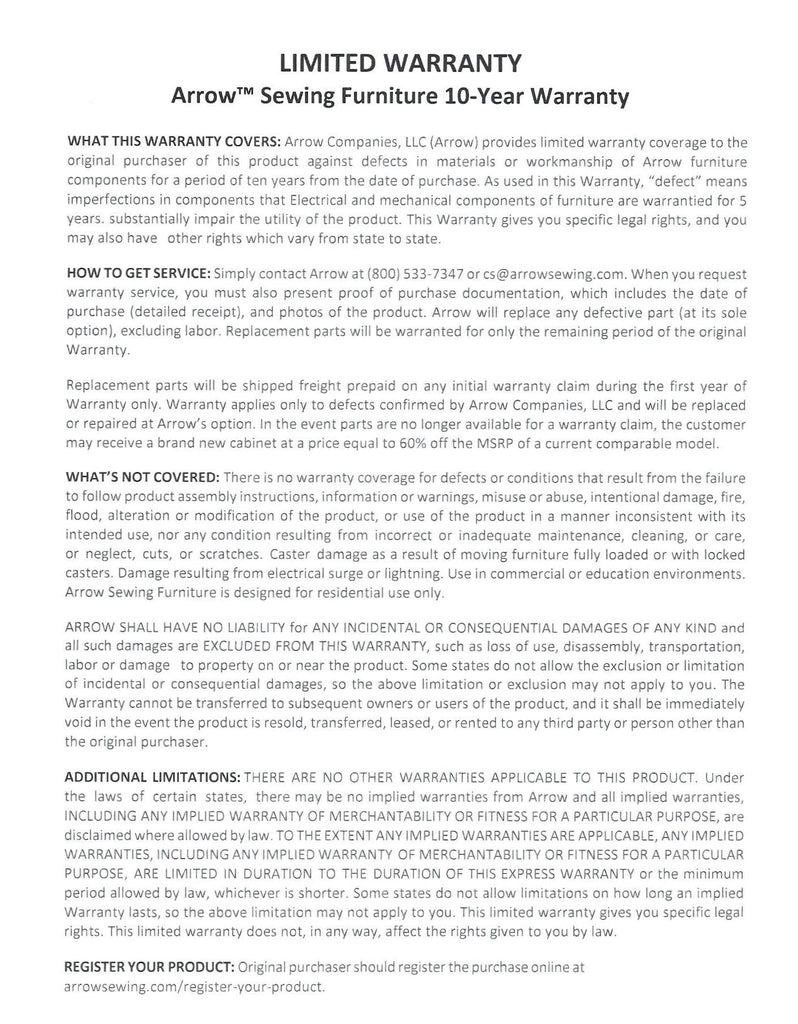 LIMITED WARRANTY
Arrow™ Sewing Furniture 10-Year Warranty

WHAT THIS WARRANTY COVERS: Arrow Companies, LLC (Arrow) provides limited warranty coverage to the original purchaser of this product against defects in materials or workmanship of Arrow furniture components for a period of ten years from the date of purchase. As used in this Warranty, "defect" means imperfections in components that Electrical and mechanical components of furniture are warrantied for 5 years. substantially impair the utility of the product. This Warranty gives you specific legal rights, and you may also have other rights which vary from state to state.

HOW TO GET SERVICE: Simply contact Arrow at (800) 533-7347 or cs@arrowsewing.com. When you request warranty service, you must also present proof of purchase documentation, which includes the date of purchase (detailed receipt), and photos of the product. Arrow will replace any defective part (at its sole option), excluding labor. Replacement parts will be warranted for only the remaining period of the original Warranty.

Replacement parts will be shipped freight prepaid on any initial warranty claim during the first year of Warranty only. Warranty applies only to defects confirmed by Arrow Companies, LLC and will be replaced or repaired at Arrow's option. In the event parts are no longer available for a warranty claim, the customer may receive a brand new cabinet at a price equal to 60% off the MSRP of a current comparable model.

WHAT'S NOT COVERED: There is no warranty coverage for defects or conditions that result from the failure to follow product assembly instructions, information or warnings, misuse or abuse, intentional damage, fire, flood, alteration or modification of the product, or use of the product in a manner inconsistent with its intended use, nor any condition resulting from incorrect or inadequate maintenance, cleaning, or care, or neglect, cuts, or scratches. Caster damage as a result of moving furniture fully loaded or with locked casters. Damage resulting from electrical surge or lightning. Use in commercial or education environments. Arrow Sewing Furniture is designed for residential use only.

ARROW SHALL HAVE NO LIABILITY for ANY INCIDENTAL OR CONSEQUENTIAL DAMAGES OF ANY KIND and all such damages are EXCLUDED FROM THIS WARRANTY, such as loss of use, disassembly, transportation, labor or damage to property on or near the product. Some states do not allow the exclusion or limitation of incidental or consequential damages, so the above limitation or exclusion may not apply to you. The Warranty cannot be transferred to subsequent owners or users of the product, and it shall be immediately void in the event the product is resold, transferred, leased, or rented to any third party or person other than the original purchaser.

ADDITIONAL LIMITATIONS: THERE ARE NO OTHER WARRANTIES APPLICABLE TO THIS PRODUCT. Under the laws of certain states, there may be no implied warranties from Arrow and all implied warranties, INCLUDING ANY IMPLIED WARRANTY OF MERCHANTABILITY OR FITNESS FOR A PARTICULAR PURPOSE, are disclaimed where allowed by law. TO THE EXTENT ANY IMPLIED WARRANTIES ARE APPLICABLE, ANY IMPLIED WARRANTIES, INCLUDING ANY IMPLIED WARRANTY OF MERCHANTABILITY OR FITNESS FOR A PARTICULAR PURPOSE, ARE LIMITED IN DURATION TO THE DURATION OF THIS EXPRESS WARRANTY or the minimum period allowed by law, whichever is shorter. Some states do not allow limitations on how long an implied Warranty lasts, so the above limitation may not apply to you. This limited warranty gives you specific legal rights. This limited warranty does not, in any way, affect the rights given to you by law.

REGISTER YOUR PRODUCT: Original purchaser should register the purchase online at arrowsewing.com/register-your-product.